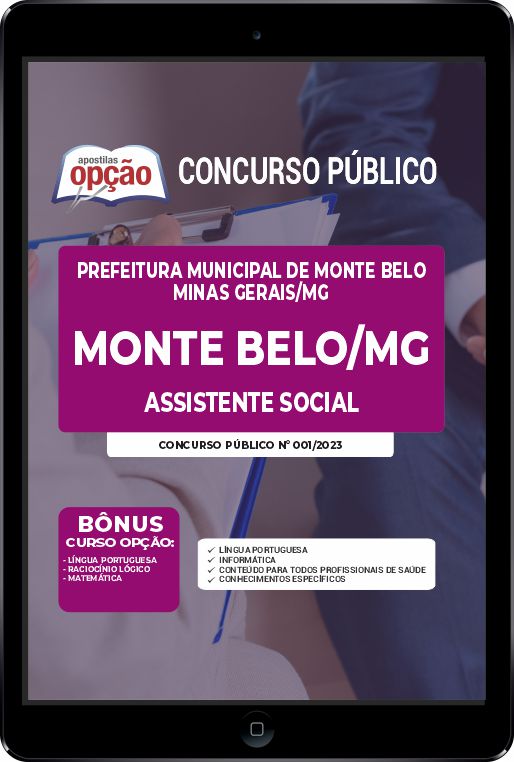 apostilas
opção

CONCURSO PÚBLICO

PREFEITURA MUNICIPAL DE MONTE BELO
MINAS GERAIS/MG

MONTE BELO/MG

ASSISTENTE SOCIAL

CONCURSO PÚBLICO Nº 001/2023

BÔNUS
CURSO OPÇÃO:
- LÍNGUA PORTUGUESA
- RACIOCÍNIO LÓGICO
- MATEMÁTICA

✓ LÍNGUA PORTUGUESA
✓ INFORMÁTICA
✓ CONTEÚDO PARA TODOS PROFISSIONAIS DE SAÚDE
✓ CONHECIMENTOS ESPECÍFICOS